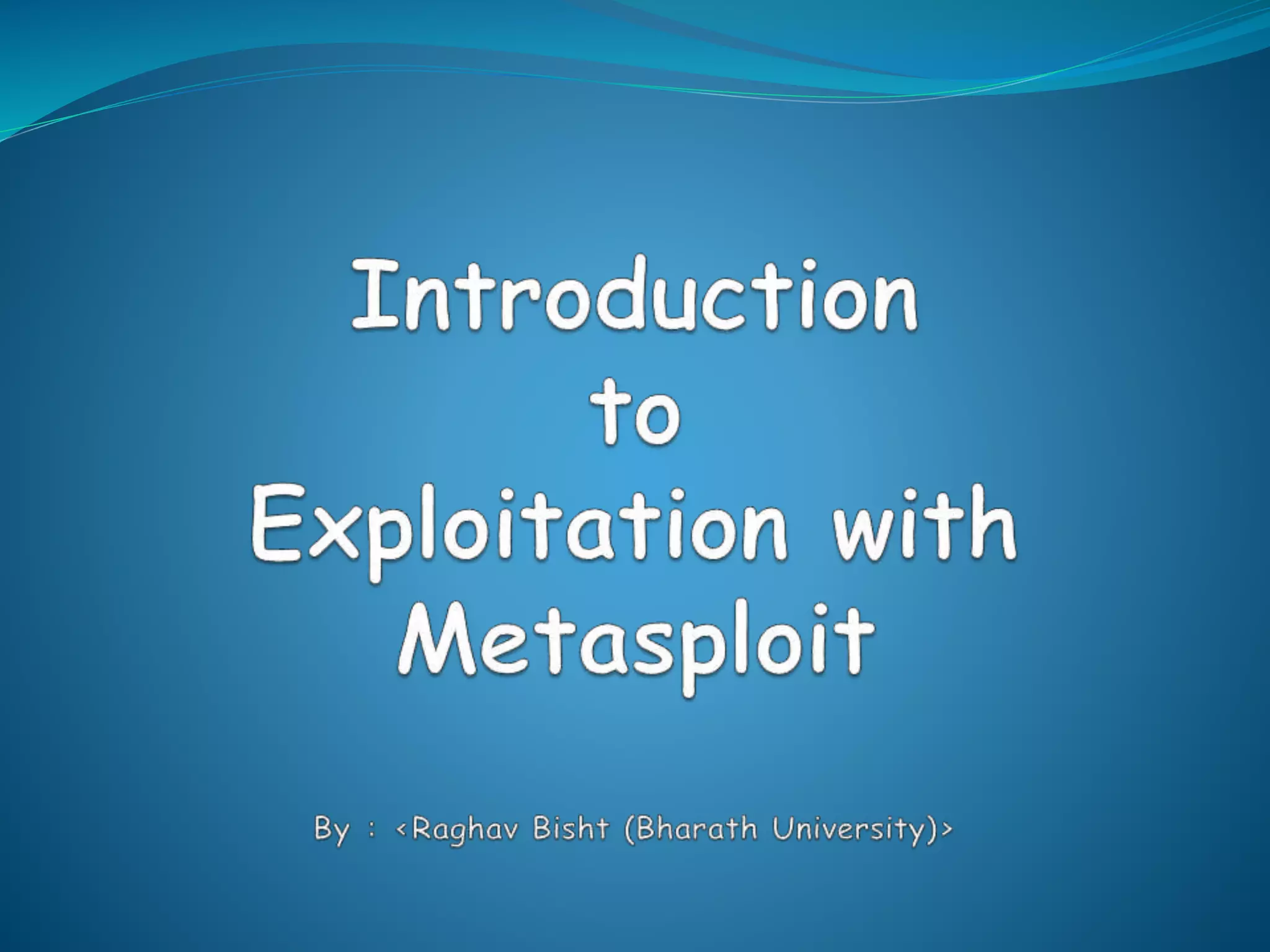 Introduction
to
Exploitation with
Metasploit

By : <Raghav Bisht (Bharath University)>